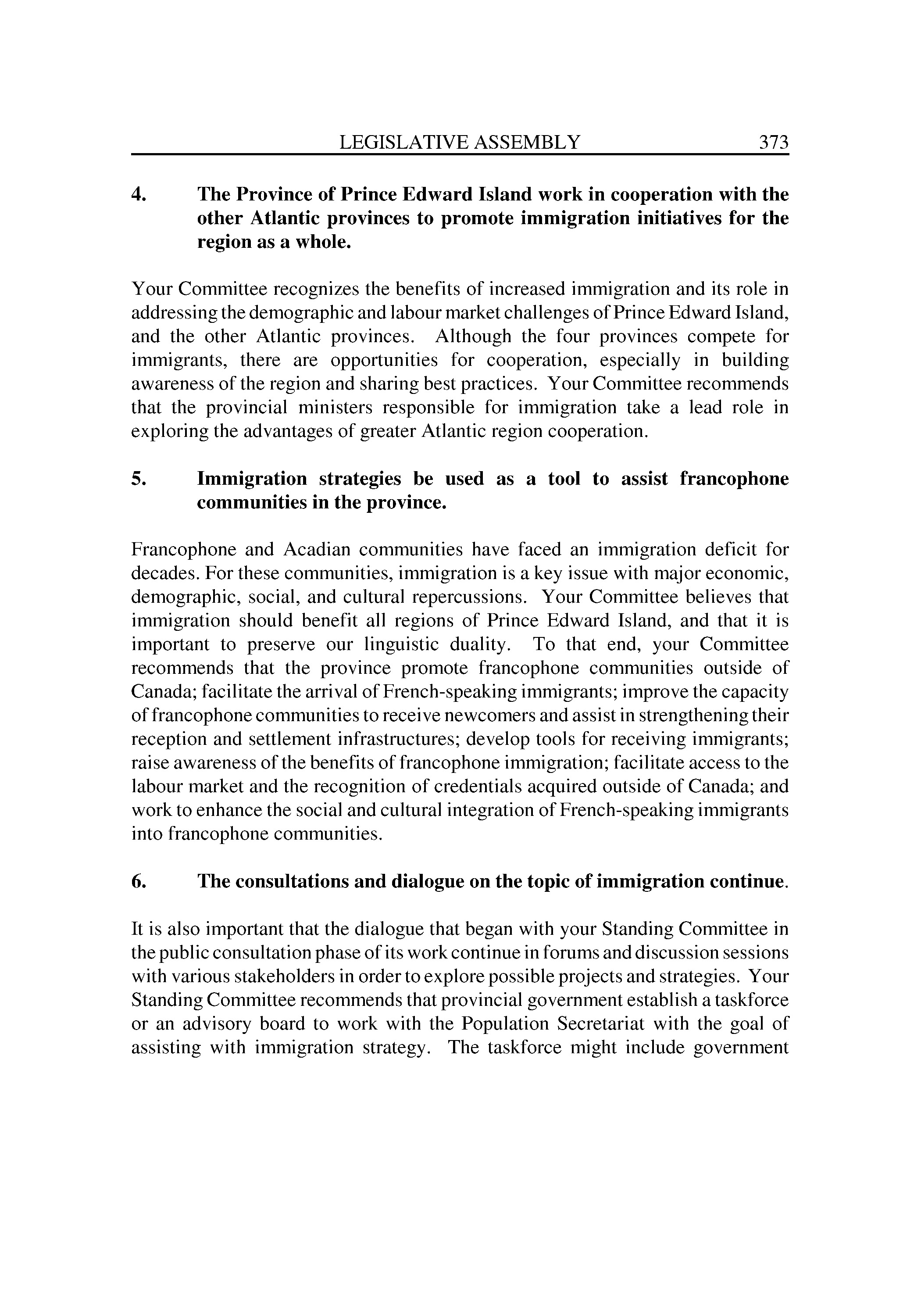 LEGISLATIVE ASSEMBLY 373

4. The Province of Prince Edward Island work in cooperation with the other Atlantic provinces to promote immigration initiatives for the region as a whole.

Your Committee recognizes the benefits of increased immigration and its role in addressing the demographic and labour market challenges of Prince Edward Island, and the other Atlantic provinces. Although the four provinces compete for immigrants, there are opportunities for cooperation, especially in building awareness of the region and sharing best practices. Your Committee recommends that the provincial ministers responsible for immigration take a lead role in exploring the advantages of greater Atlantic region cooperation.

5. Immigration strategies be used as a tool to assist francophone communities in the province.

Francophone and Acadian communities have faced an immigration deficit for decades. For these communities, immigration is a key issue with major economic, demographic, social, and cultural repercussions. Your Committee believes that immigration should benefit all regions of Prince Edward Island, and that it is important to preserve our linguistic duality. To that end, your Committee recommends that the province promote francophone communities outside of Canada; facilitate the arrival of French-speaking immigrants; improve the capacity of francophone communities to receive newcomers and assist in strengthening their reception and settlement infrastructures; develop tools for receiving immigrants; raise awareness of the benefits of francophone immigration; facilitate access to the labour market and the recognition of credentials acquired outside of Canada; and work to enhance the social and cultural integration of French-speaking immigrants into francophone communities.

6. The consultations and dialogue on the topic of immigration continue.

It is also important that the dialogue that began with your Standing Committee in the public consultation phase of its work continue in forums and discussion sessions with various stakeholders in order to explore possible projects and strategies. Your Standing Committee recommends that provincial government establish a taskforce or an advisory board to work with the Population Secretariat with the goal of assisting with immigration strategy. The taskforce might include government